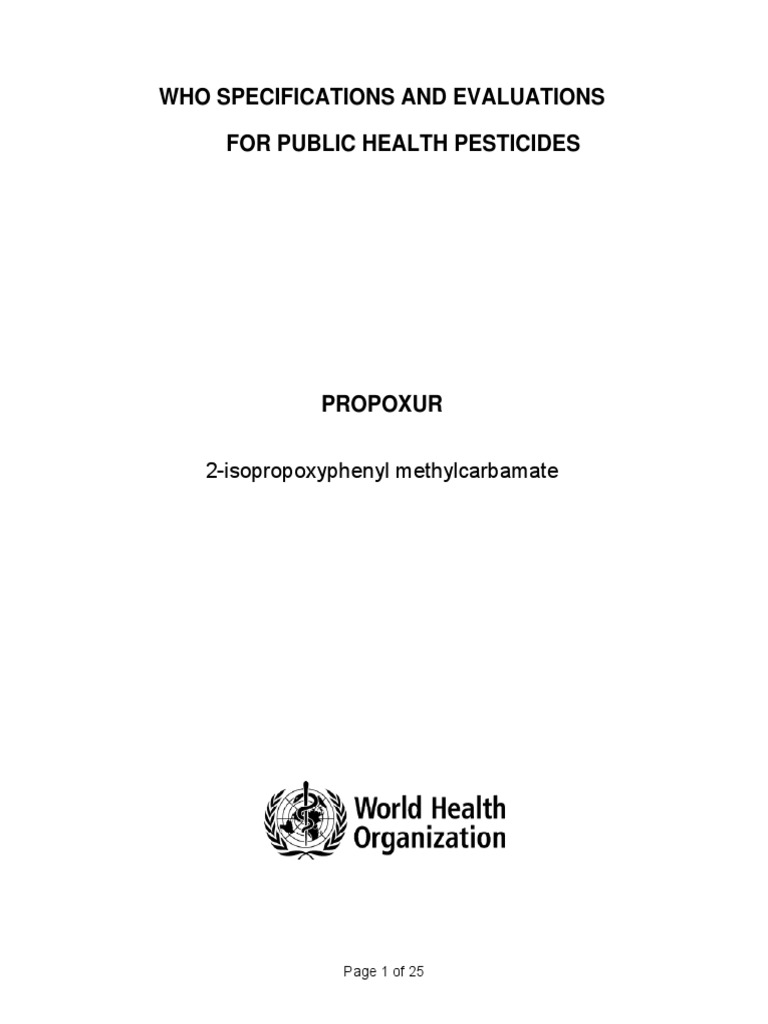 WHO SPECIFICATIONS AND EVALUATIONS

FOR PUBLIC HEALTH PESTICIDES

PROPOXUR

2-isopropoxyphenyl methylcarbamate

World Health Organization

Page 1 of 25